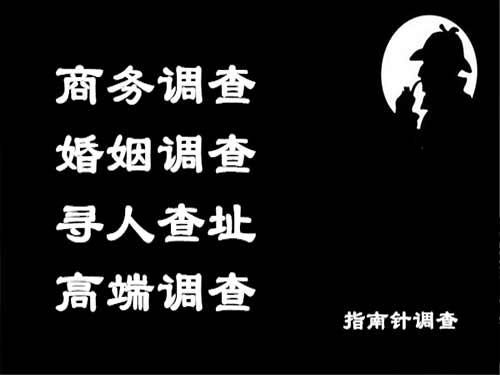 商务调查
婚姻调查
寻人查址
高端调查

指南针调查